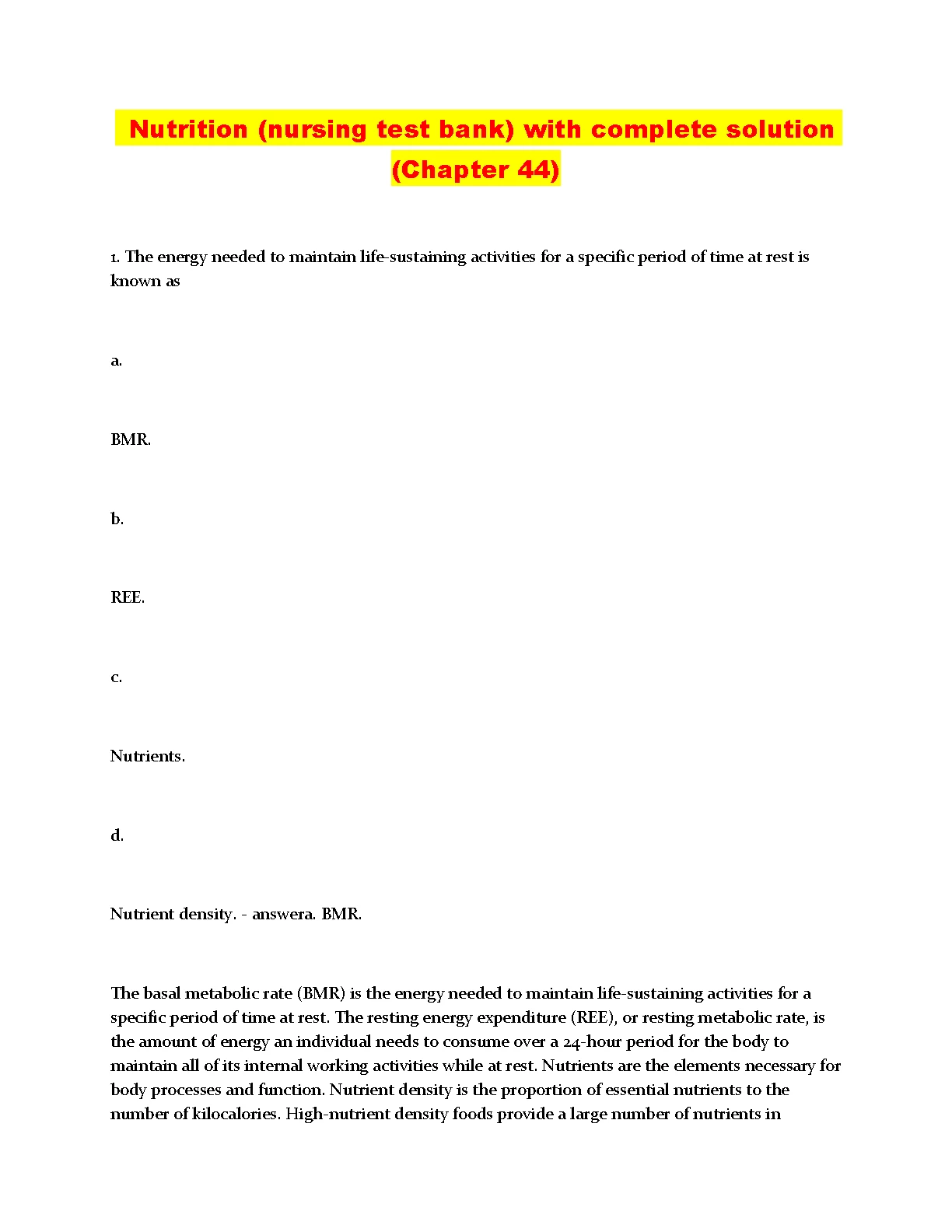 Nutrition (nursing test bank) with complete solution (Chapter 44)

1. The energy needed to maintain life-sustaining activities for a specific period of time at rest is known as

a.

BMR.

b.

REE.

c.

Nutrients.

d.

Nutrient density. - answera. BMR.

The basal metabolic rate (BMR) is the energy needed to maintain life-sustaining activities for a specific period of time at rest. The resting energy expenditure (REE), or resting metabolic rate, is the amount of energy an individual needs to consume over a 24-hour period for the body to maintain all of its internal working activities while at rest. Nutrients are the elements necessary for body processes and function. Nutrient density is the proportion of essential nutrients to the number of kilocalories. High-nutrient density foods provide a large number of nutrients in